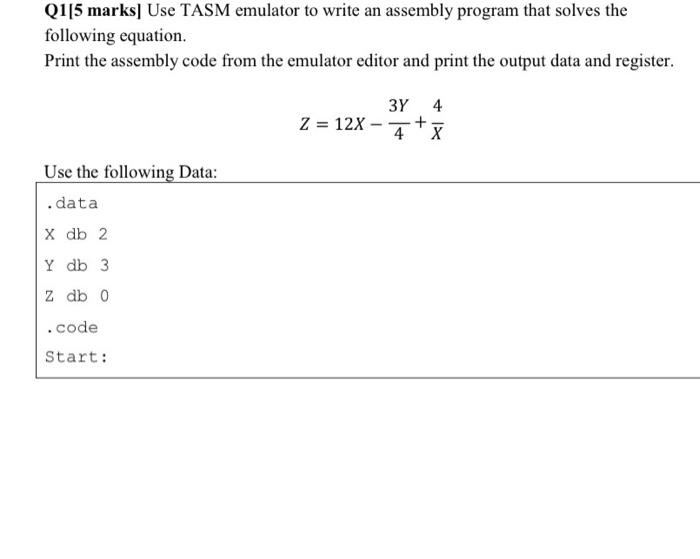 Q1[5 marks] Use TASM emulator to write an assembly program that solves the following equation.

Print the assembly code from the emulator editor and print the output data and register.

$Z = 12X - \frac{3Y}{4} + \frac{4}{X}$

Use the following Data:

.data

X db 2

Y db 3

Z db 0

.code

Start: